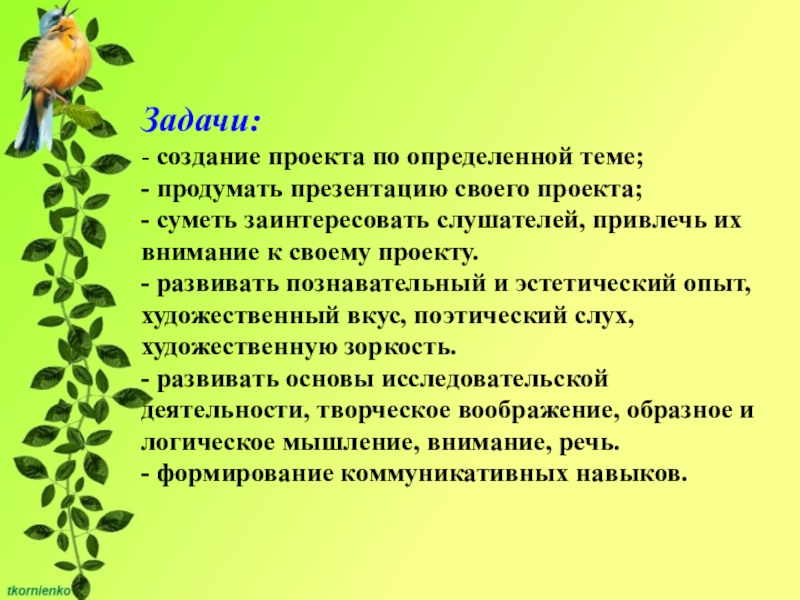 Задачи:

- создание проекта по определенной теме;
- продумать презентацию своего проекта;
- суметь заинтересовать слушателей, привлечь их внимание к своему проекту.
- развивать познавательный и эстетический опыт, художественный вкус, поэтический слух, художественную зоркость.
- развивать основы исследовательской деятельности, творческое воображение, образное и логическое мышление, внимание, речь.
- формирование коммуникативных навыков.

tkornienko